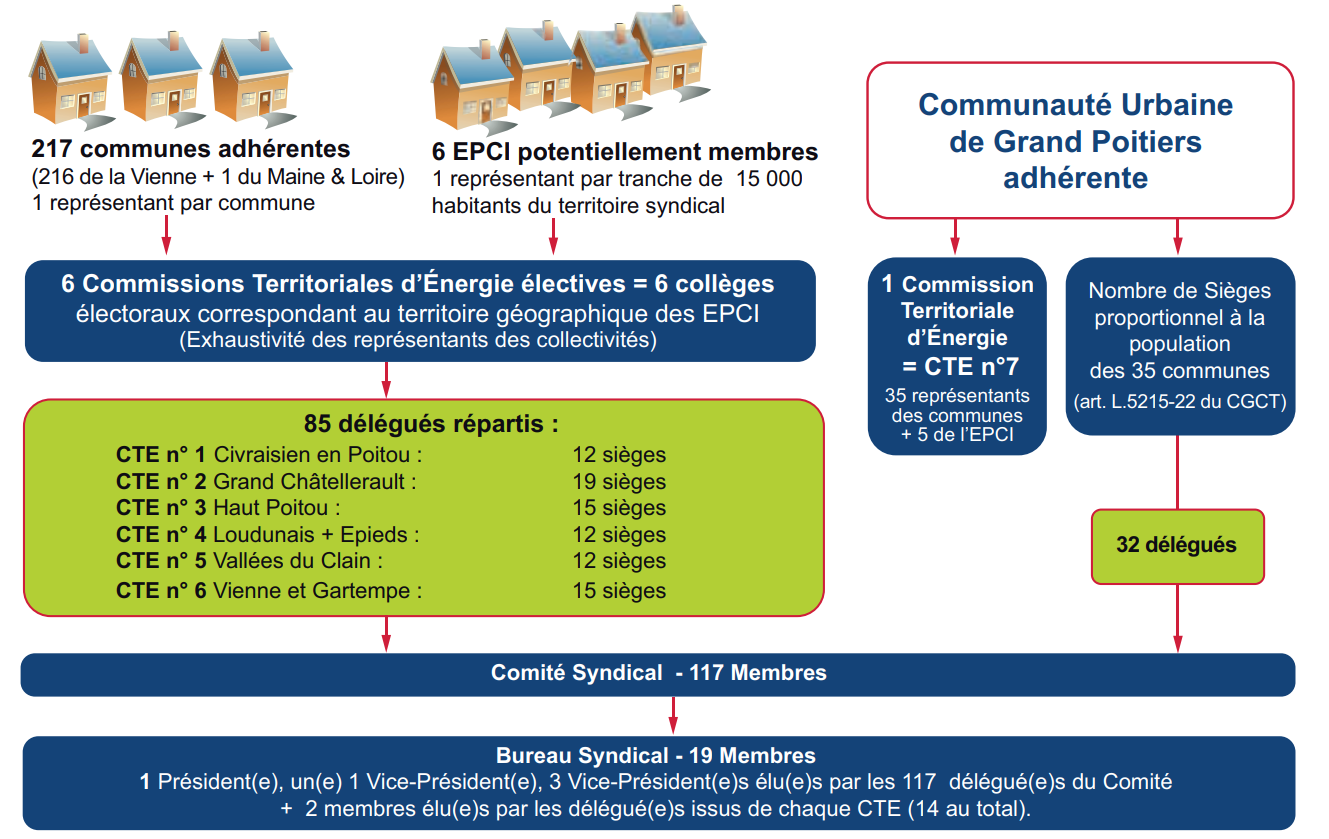 217 communes adhérentes
(216 de la Vienne + 1 du Maine & Loire)
1 représentant par commune

6 EPCI potentiellement membres
1 représentant par tranche de 15 000 habitants du territoire syndical

Communauté Urbaine de Grand Poitiers adhérente

6 Commissions Territoriales d'Énergie électives = 6 collèges électoraux correspondant au territoire géographique des EPCI
(Exhaustivité des représentants des collectivités)

1 Commission Territoriale d'Énergie = CTE n°7
35 représentants des communes + 5 de l'EPCI

Nombre de Sièges proportionnel à la population des 35 communes
(art. L.5215-22 du CGCT)

85 délégués répartis :

| | |
|---|---|
| CTE n° 1 Civraisien en Poitou : | 12 sièges |
| CTE n° 2 Grand Châtellerault : | 19 sièges |
| CTE n° 3 Haut Poitou : | 15 sièges |
| CTE n° 4 Loudunais + Epieds : | 12 sièges |
| CTE n° 5 Vallées du Clain : | 12 sièges |
| CTE n° 6 Vienne et Gartempe : | 15 sièges |

32 délégués

Comité Syndical - 117 Membres

Bureau Syndical - 19 Membres
1 Président(e), un(e) 1 Vice-Président(e), 3 Vice-Président(e)s élu(e)s par les 117 délégué(e)s du Comité
+ 2 membres élu(e)s par les délégué(e)s issus de chaque CTE (14 au total).